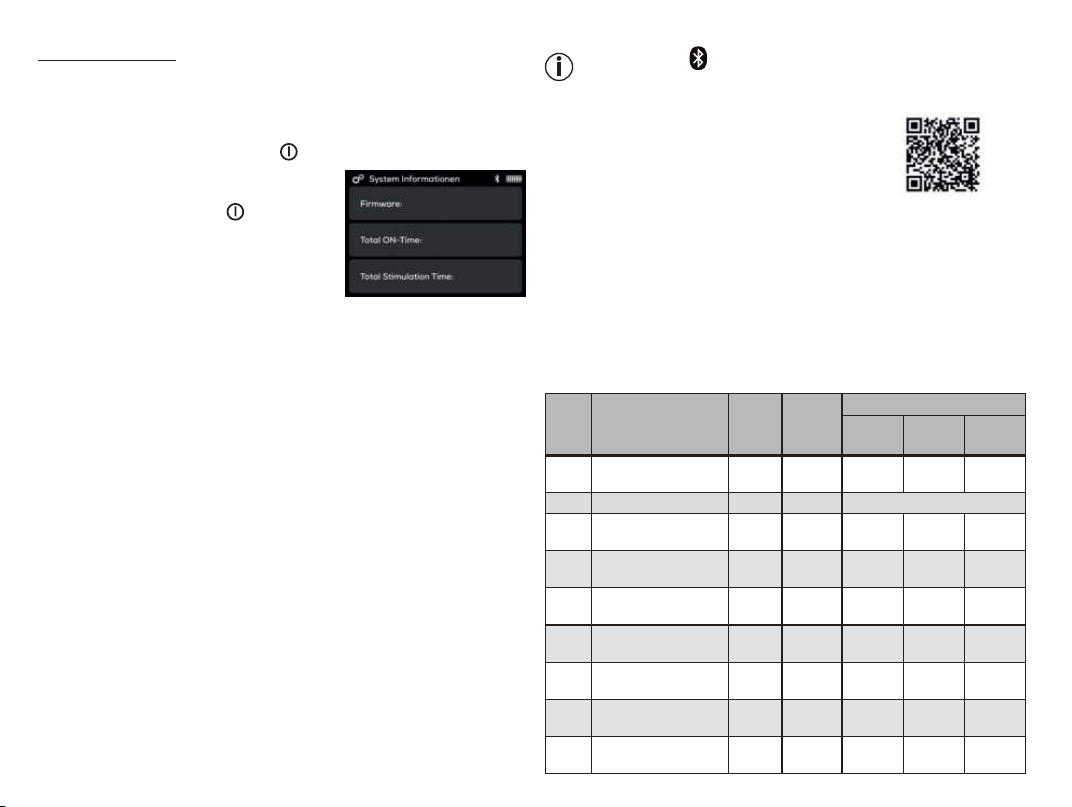 System Informationen

Firmware:

Total ON-Time:

Total Stimulation Time: